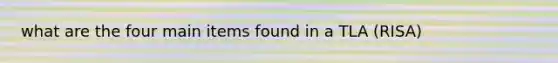 what are the four main items found in a TLA (RISA)